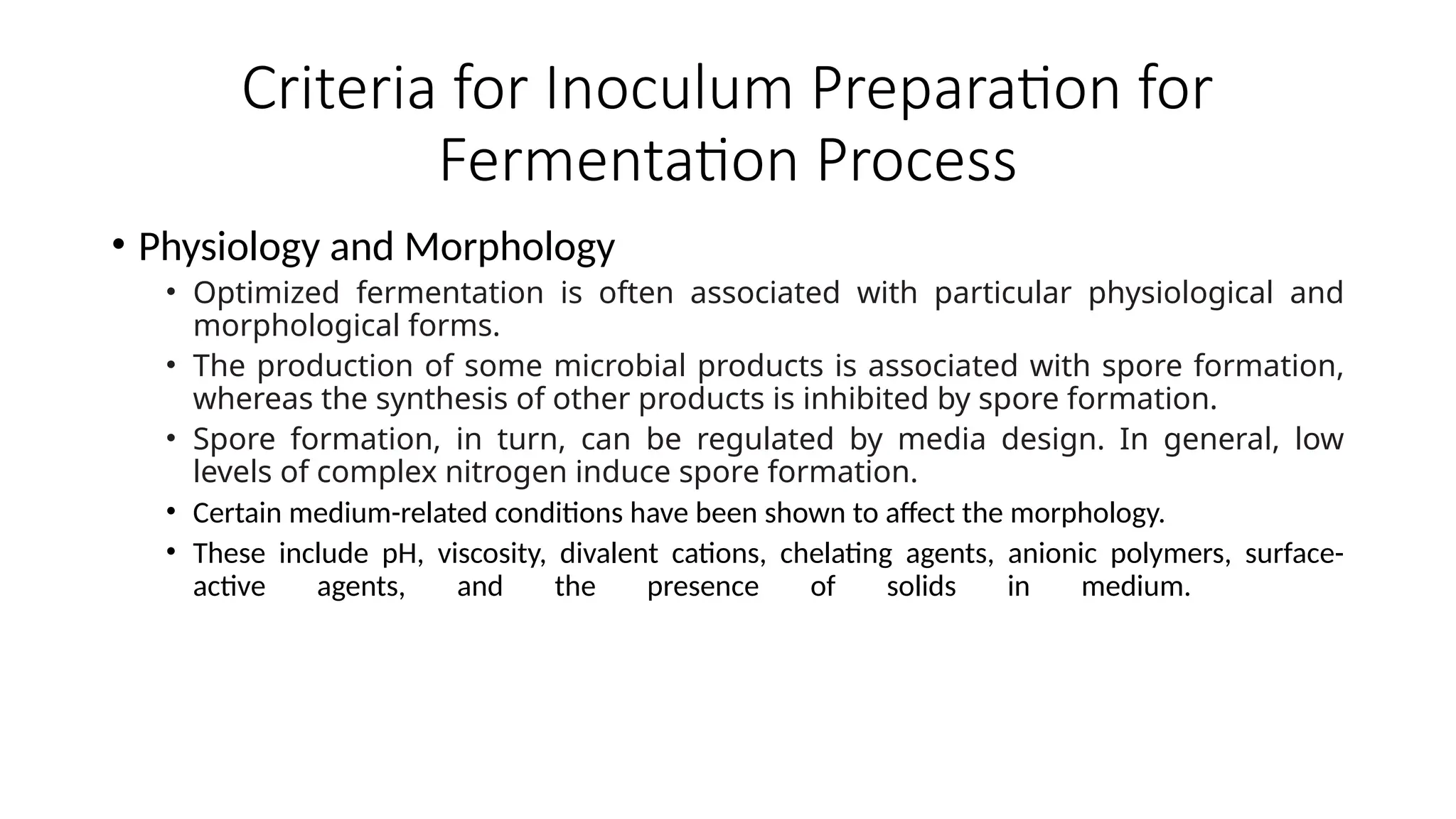 Criteria for Inoculum Preparation for Fermentation Process

• Physiology and Morphology
  • Optimized fermentation is often associated with particular physiological and morphological forms.
  • The production of some microbial products is associated with spore formation, whereas the synthesis of other products is inhibited by spore formation.
  • Spore formation, in turn, can be regulated by media design. In general, low levels of complex nitrogen induce spore formation.
  • Certain medium-related conditions have been shown to affect the morphology.
  • These include pH, viscosity, divalent cations, chelating agents, anionic polymers, surface-active agents, and the presence of solids in medium.